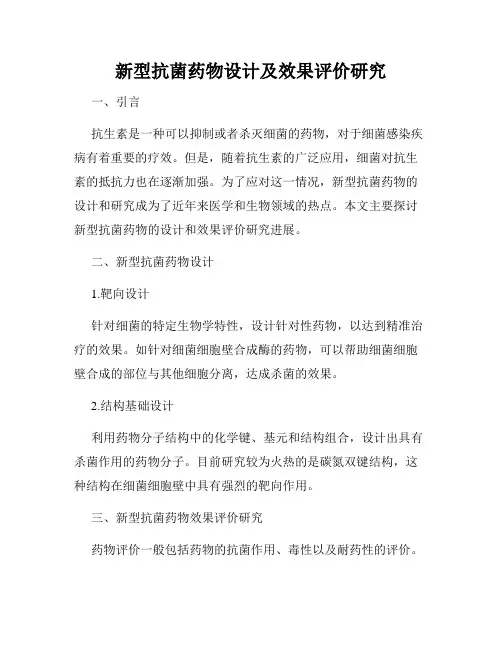 新型抗菌药物设计及效果评价研究

一、引言

抗生素是一种可以抑制或者杀灭细菌的药物，对于细菌感染疾病有着重要的疗效。但是，随着抗生素的广泛应用，细菌对抗生素的抵抗力也在逐渐加强。为了应对这一情况，新型抗菌药物的设计和研究成为了近年来医学和生物领域的热点。本文主要探讨新型抗菌药物的设计和效果评价研究进展。

二、新型抗菌药物设计

1.靶向设计

针对细菌的特定生物学特性，设计针对性药物，以达到精准治疗的效果。如针对细菌细胞壁合成酶的药物，可以帮助细菌细胞壁合成的部位与其他细胞分离，达成杀菌的效果。

2.结构基础设计

利用药物分子结构中的化学键、基元和结构组合，设计出具有杀菌作用的药物分子。目前研究较为火热的是碳氮双键结构，这种结构在细菌细胞壁中具有强烈的靶向作用。

三、新型抗菌药物效果评价研究

药物评价一般包括药物的抗菌作用、毒性以及耐药性的评价。